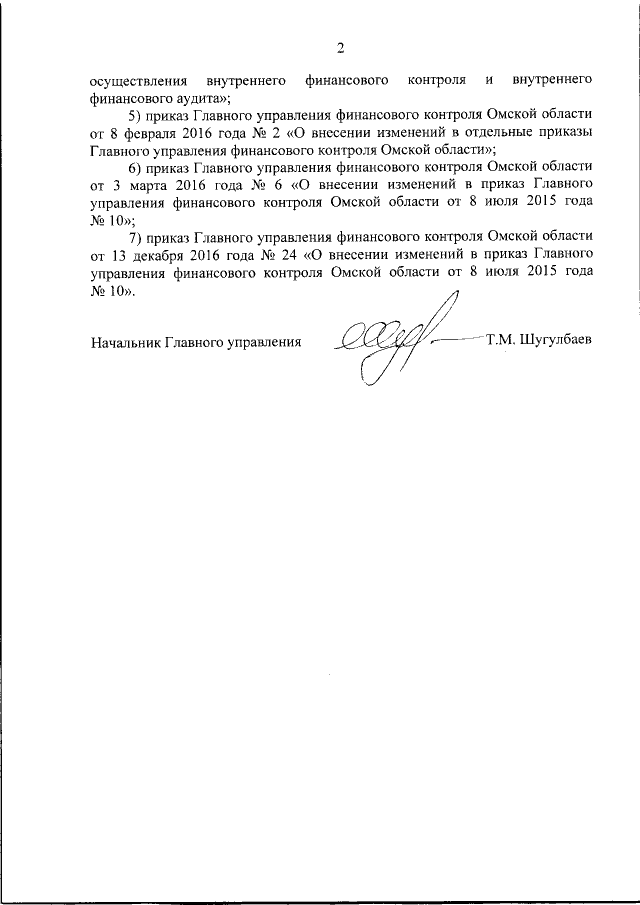 2

осуществления внутреннего финансового контроля и внутреннего финансового аудита»;

5) приказ Главного управления финансового контроля Омской области от 8 февраля 2016 года № 2 «О внесении изменений в отдельные приказы Главного управления финансового контроля Омской области»;

6) приказ Главного управления финансового контроля Омской области от 3 марта 2016 года № 6 «О внесении изменений в приказ Главного управления финансового контроля Омской области от 8 июля 2015 года № 10»;

7) приказ Главного управления финансового контроля Омской области от 13 декабря 2016 года № 24 «О внесении изменений в приказ Главного управления финансового контроля Омской области от 8 июля 2015 года № 10».

Начальник Главного управления Т.М. Шугулбаев